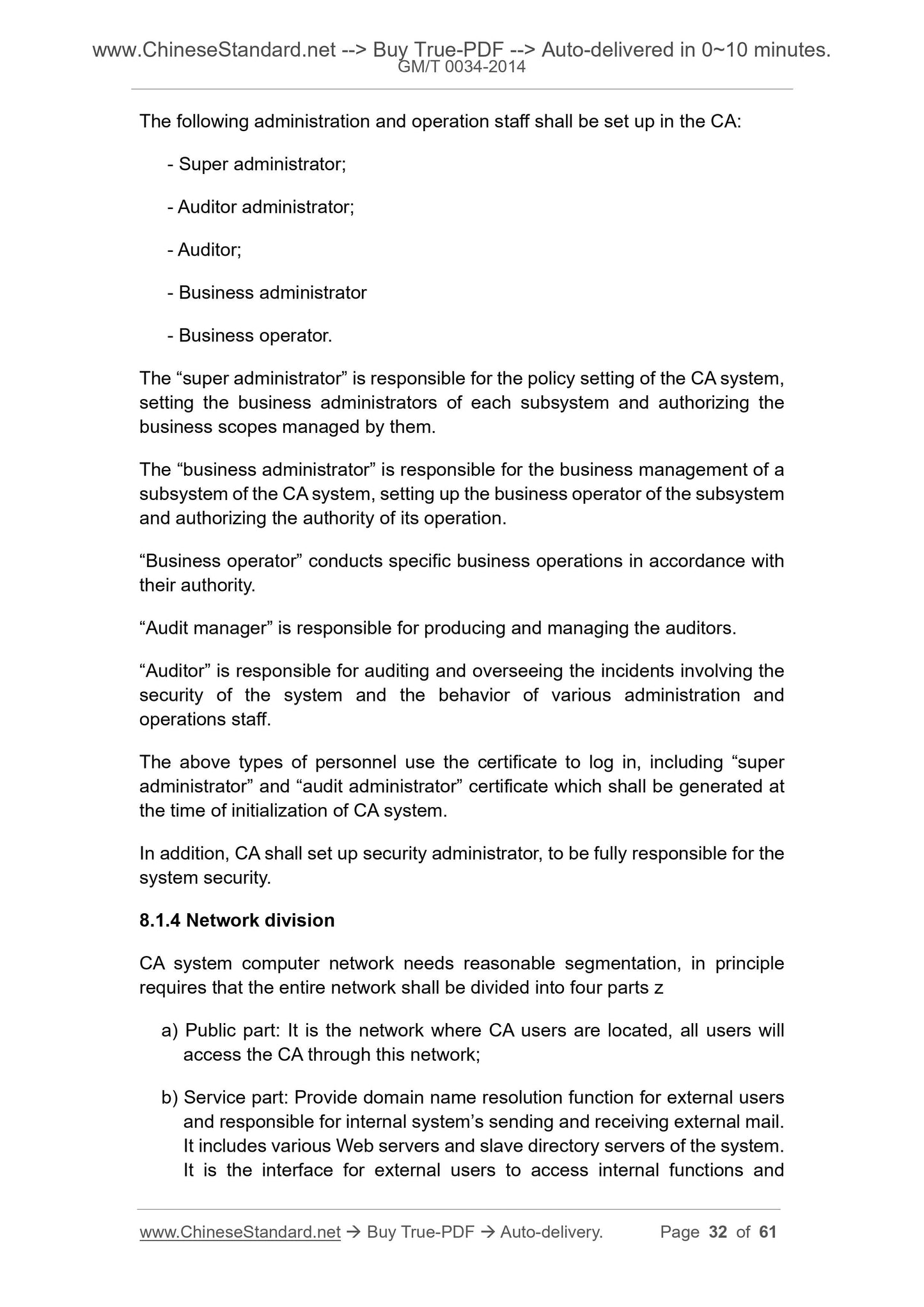 www.ChineseStandard.net --> Buy True-PDF --> Auto-delivered in 0~10 minutes.
GM/T 0034-2014

The following administration and operation staff shall be set up in the CA:

- Super administrator;

- Auditor administrator;

- Auditor;

- Business administrator

- Business operator.

The “super administrator” is responsible for the policy setting of the CA system, setting the business administrators of each subsystem and authorizing the business scopes managed by them.

The “business administrator” is responsible for the business management of a subsystem of the CA system, setting up the business operator of the subsystem and authorizing the authority of its operation.

“Business operator” conducts specific business operations in accordance with their authority.

“Audit manager” is responsible for producing and managing the auditors.

“Auditor” is responsible for auditing and overseeing the incidents involving the security of the system and the behavior of various administration and operations staff.

The above types of personnel use the certificate to log in, including “super administrator” and “audit administrator” certificate which shall be generated at the time of initialization of CA system.

In addition, CA shall set up security administrator, to be fully responsible for the system security.

8.1.4 Network division

CA system computer network needs reasonable segmentation, in principle requires that the entire network shall be divided into four parts z

a) Public part: It is the network where CA users are located, all users will access the CA through this network;

b) Service part: Provide domain name resolution function for external users and responsible for internal system’s sending and receiving external mail. It includes various Web servers and slave directory servers of the system. It is the interface for external users to access internal functions and

www.ChineseStandard.net → Buy True-PDF → Auto-delivery. Page 32 of 61